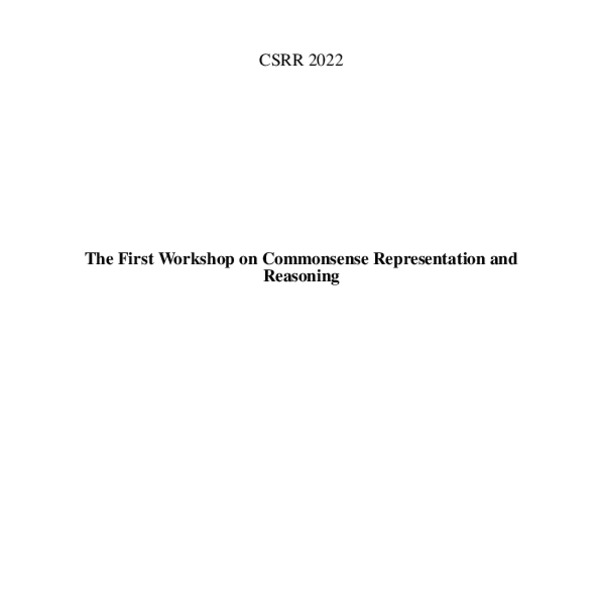 CSRR 2022

The First Workshop on Commonsense Representation and Reasoning